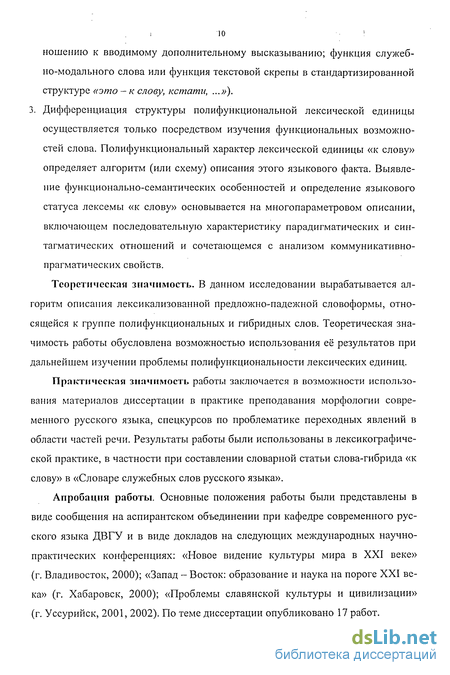 10

ношению к вводимому дополнительному высказыванию; функция служебно-модального слова или функция текстовой скрепы в стандартизированной структуре «это – к слову, кстати, ...»).

3. Дифференциация структуры полифункциональной лексической единицы осуществляется только посредством изучения функциональных возможностей слова. Полифункциональный характер лексической единицы «к слову» определяет алгоритм (или схему) описания этого языкового факта. Выявление функционально-семантических особенностей и определение языкового статуса лексемы «к слову» основывается на многопараметровом описании, включающем последовательную характеристику парадигматических и синтагматических отношений и сочетающемся с анализом коммуникативно-прагматических свойств.

Теоретическая значимость. В данном исследовании вырабатывается алгоритм описания лексикализованной предложно-падежной словоформы, относящейся к группе полифункциональных и гибридных слов. Теоретическая значимость работы обусловлена возможностью использования её результатов при дальнейшем изучении проблемы полифункциональности лексических единиц.

Практическая значимость работы заключается в возможности использования материалов диссертации в практике преподавания морфологии современного русского языка, спецкурсов по проблематике переходных явлений в области частей речи. Результаты работы были использованы в лексикографической практике, в частности при составлении словарной статьи слова-гибрида «к слову» в «Словаре служебных слов русского языка».

Апробация работы. Основные положения работы были представлены в виде сообщения на аспирантском объединении при кафедре современного русского языка ДВГУ и в виде докладов на следующих международных научно-практических конференциях: «Новое видение культуры мира в XXI веке» (г. Владивосток, 2000); «Запад – Восток: образование и наука на пороге XXI века» (г. Хабаровск, 2000); «Проблемы славянской культуры и цивилизации» (г. Уссурийск, 2001, 2002). По теме диссертации опубликовано 17 работ.

dsLib.net
библиотека диссертаций